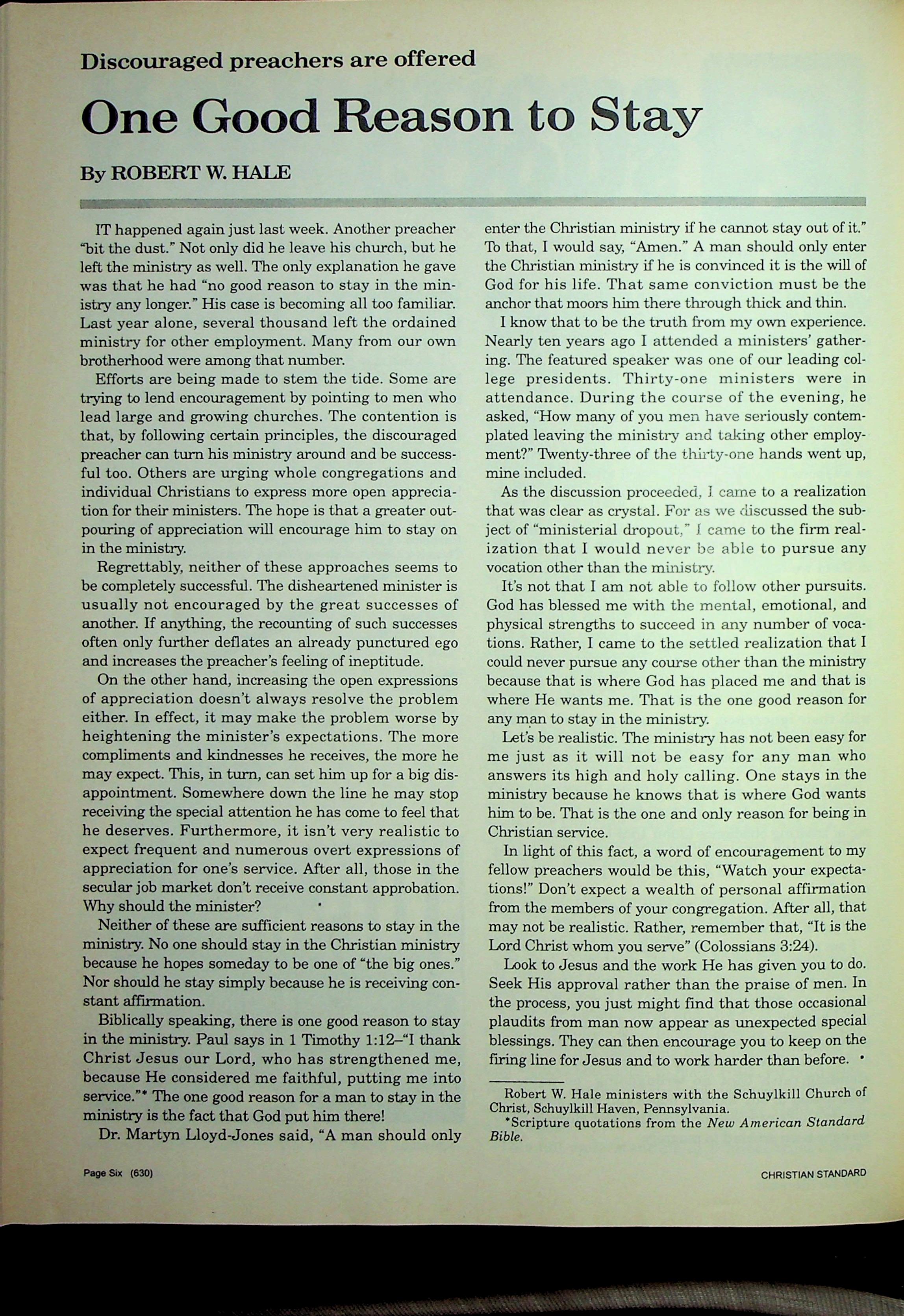 Discouraged preachers are offered

One Good Reason to Stay

By ROBERT W. HALE

IT happened again just last week. Another preacher "bit the dust." Not only did he leave his church, but he left the ministry as well. The only explanation he gave was that he had "no good reason to stay in the ministry any longer." His case is becoming all too familiar. Last year alone, several thousand left the ordained ministry for other employment. Many from our own brotherhood were among that number.

Efforts are being made to stem the tide. Some are trying to lend encouragement by pointing to men who lead large and growing churches. The contention is that, by following certain principles, the discouraged preacher can turn his ministry around and be successful too. Others are urging whole congregations and individual Christians to express more open appreciation for their ministers. The hope is that a greater outpouring of appreciation will encourage him to stay on in the ministry.

Regrettably, neither of these approaches seems to be completely successful. The disheartened minister is usually not encouraged by the great successes of another. If anything, the recounting of such successes often only further deflates an already punctured ego and increases the preacher's feeling of ineptitude.

On the other hand, increasing the open expressions of appreciation doesn't always resolve the problem either. In effect, it may make the problem worse by heightening the minister's expectations. The more compliments and kindnesses he receives, the more he may expect. This, in turn, can set him up for a big disappointment. Somewhere down the line he may stop receiving the special attention he has come to feel that he deserves. Furthermore, it isn't very realistic to expect frequent and numerous overt expressions of appreciation for one's service. After all, those in the secular job market don't receive constant approbation. Why should the minister?

Neither of these are sufficient reasons to stay in the ministry. No one should stay in the Christian ministry because he hopes someday to be one of "the big ones." Nor should he stay simply because he is receiving constant affirmation.

Biblically speaking, there is one good reason to stay in the ministry. Paul says in 1 Timothy 1:12–"I thank Christ Jesus our Lord, who has strengthened me, because He considered me faithful, putting me into service."* The one good reason for a man to stay in the ministry is the fact that God put him there!

Dr. Martyn Lloyd-Jones said, "A man should only enter the Christian ministry if he cannot stay out of it." To that, I would say, "Amen." A man should only enter the Christian ministry if he is convinced it is the will of God for his life. That same conviction must be the anchor that moors him there through thick and thin.

I know that to be the truth from my own experience. Nearly ten years ago I attended a ministers' gathering. The featured speaker was one of our leading college presidents. Thirty-one ministers were in attendance. During the course of the evening, he asked, "How many of you men have seriously contemplated leaving the ministry and taking other employment?" Twenty-three of the thirty-one hands went up, mine included.

As the discussion proceeded, I came to a realization that was clear as crystal. For as we discussed the subject of "ministerial dropout," I came to the firm realization that I would never be able to pursue any vocation other than the ministry.

It's not that I am not able to follow other pursuits. God has blessed me with the mental, emotional, and physical strengths to succeed in any number of vocations. Rather, I came to the settled realization that I could never pursue any course other than the ministry because that is where God has placed me and that is where He wants me. That is the one good reason for any man to stay in the ministry.

Let's be realistic. The ministry has not been easy for me just as it will not be easy for any man who answers its high and holy calling. One stays in the ministry because he knows that is where God wants him to be. That is the one and only reason for being in Christian service.

In light of this fact, a word of encouragement to my fellow preachers would be this, "Watch your expectations!" Don't expect a wealth of personal affirmation from the members of your congregation. After all, that may not be realistic. Rather, remember that, "It is the Lord Christ whom you serve" (Colossians 3:24).

Look to Jesus and the work He has given you to do. Seek His approval rather than the praise of men. In the process, you just might find that those occasional plaudits from man now appear as unexpected special blessings. They can then encourage you to keep on the firing line for Jesus and to work harder than before. •

Robert W. Hale ministers with the Schuylkill Church of Christ, Schuylkill Haven, Pennsylvania.
*Scripture quotations from the New American Standard Bible.

Page Six (630)

CHRISTIAN STANDARD